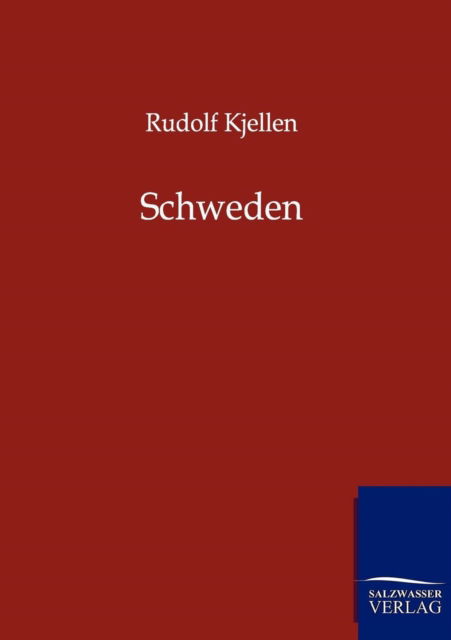 Rudolf Kjellen

Schweden

SALZWASSER
VERLAG